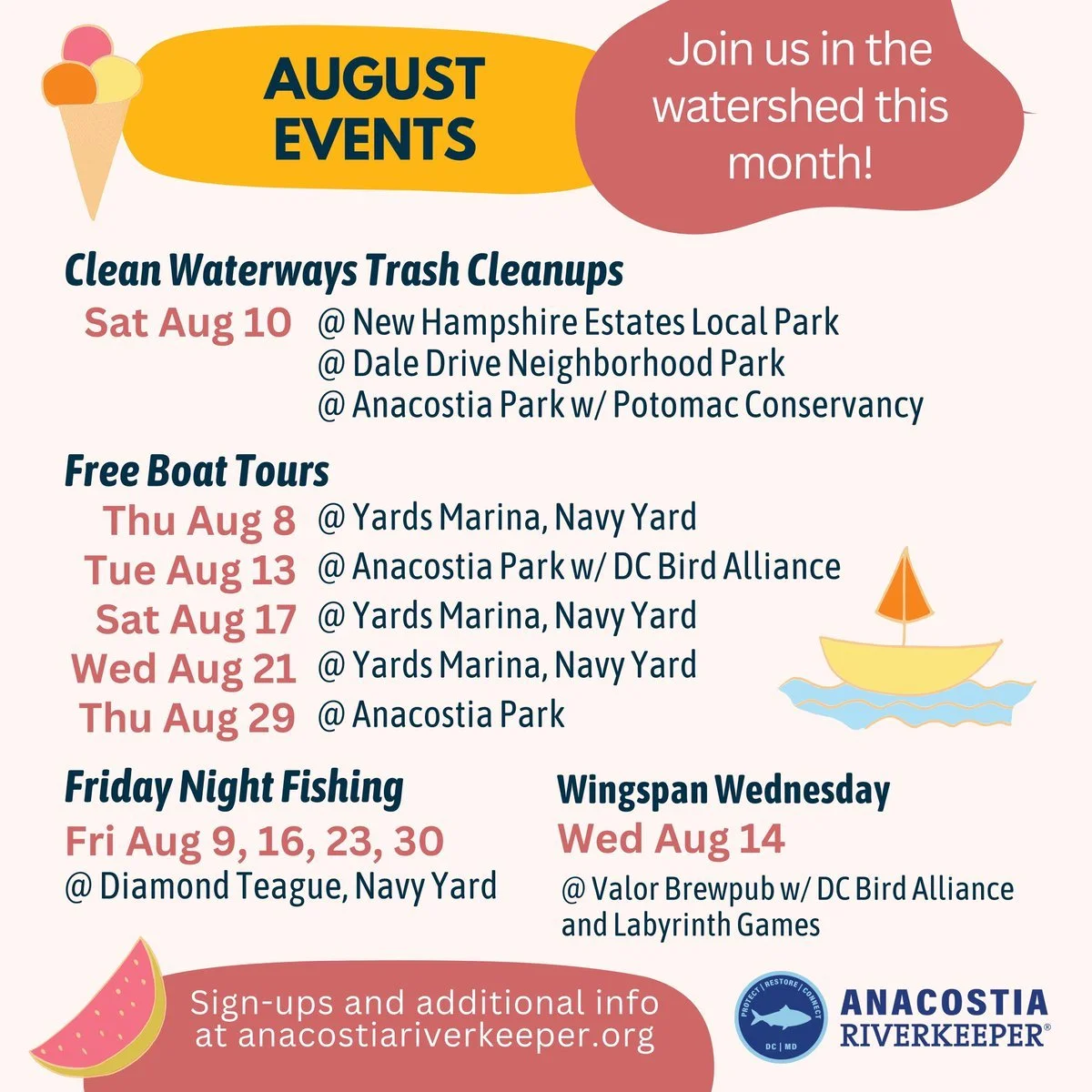 AUGUST EVENTS

Join us in the watershed this month!

Clean Waterways Trash Cleanups

Sat Aug 10 @ New Hampshire Estates Local Park
@ Dale Drive Neighborhood Park
@ Anacostia Park w/ Potomac Conservancy

Free Boat Tours

Thu Aug 8 @ Yards Marina, Navy Yard
Tue Aug 13 @ Anacostia Park w/ DC Bird Alliance
Sat Aug 17 @ Yards Marina, Navy Yard
Wed Aug 21 @ Yards Marina, Navy Yard
Thu Aug 29 @ Anacostia Park

Friday Night Fishing
Fri Aug 9, 16, 23, 30
@ Diamond Teague, Navy Yard

Wingspan Wednesday
Wed Aug 14
@ Valor Brewpub w/ DC Bird Alliance and Labyrinth Games

Sign-ups and additional info at anacostiariverkeeper.org

PROTECT | RESTORE | CONNECT
DC | MD
ANACOSTIA RIVERKEEPER®